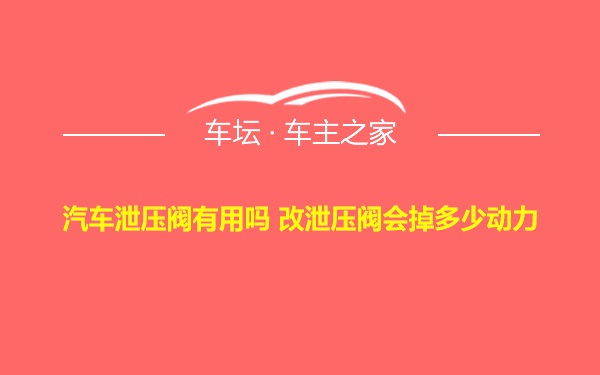 车坛 · 车主之家

汽车泄压阀有用吗 改泄压阀会掉多少动力